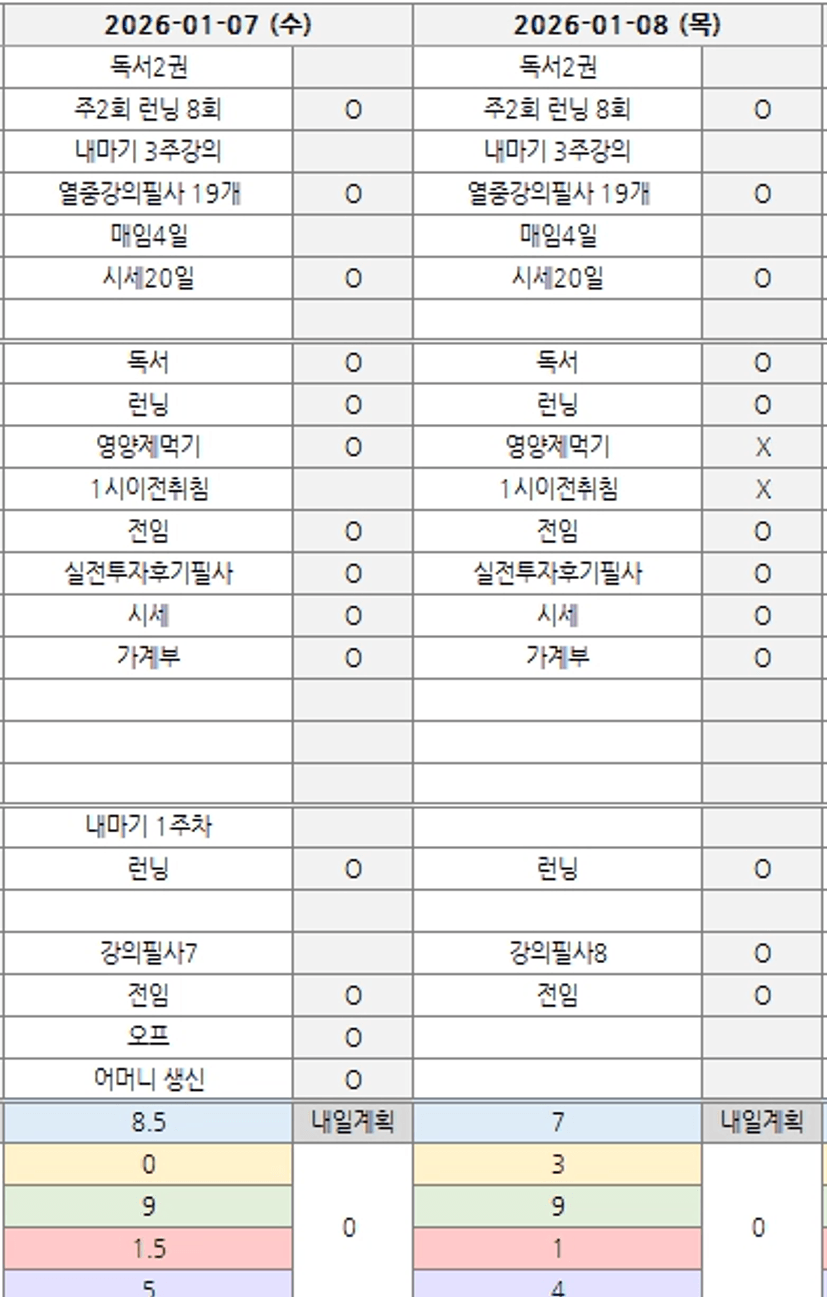 | 2026-01-07 (수) | | 2026-01-08 (목) | |
|---|---|---|---|
| 독서2권 | | 독서2권 | |
| 주2회 런닝 8회 | O | 주2회 런닝 8회 | O |
| 내마기 3주강의 | | 내마기 3주강의 | |
| 열중강의필사 19개 | O | 열중강의필사 19개 | O |
| 매임4일 | | 매임4일 | |
| 시세20일 | O | 시세20일 | O |
| | | | |
| 독서 | O | 독서 | O |
| 런닝 | O | 런닝 | O |
| 영양제먹기 | O | 영양제먹기 | X |
| 1시이전취침 | | 1시이전취침 | X |
| 전임 | O | 전임 | O |
| 실전투자후기필사 | O | 실전투자후기필사 | O |
| 시세 | O | 시세 | O |
| 가계부 | O | 가계부 | O |
| | | | |
| | | | |
| | | | |
| 내마기 1주차 | | | |
| 런닝 | O | 런닝 | O |
| | | | |
| 강의필사7 | | 강의필사8 | O |
| 전임 | O | 전임 | O |
| 오프 | O | | |
| 어머니 생신 | O | | |
| 8.5 | 내일계획 | 7 | 내일계획 |
| 0 | 0 | 3 | 0 |
| 9 | | 9 | |
| 1.5 | | 1 | |
| 5 | | 4 | |